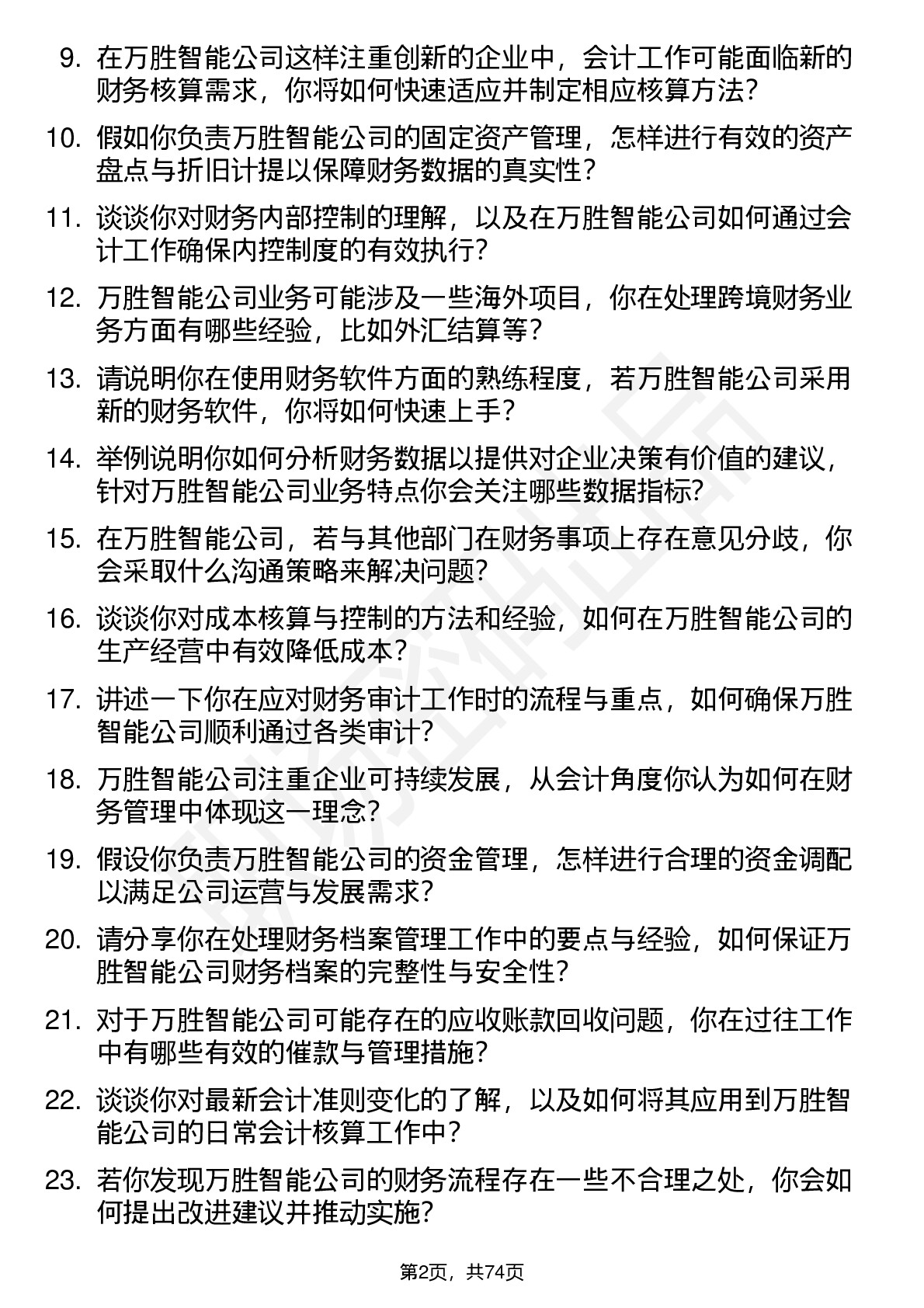 9. 在万胜智能公司这样注重创新的企业中，会计工作可能面临新的财务核算需求，你将如何快速适应并制定相应核算方法？

10. 假如你负责万胜智能公司的固定资产管理，怎样进行有效的资产盘点与折旧计提以保障财务数据的真实性？

11. 谈谈你对财务内部控制的理解，以及在万胜智能公司如何通过会计工作确保内控制度的有效执行？

12. 万胜智能公司业务可能涉及一些海外项目，你在处理跨境财务业务方面有哪些经验，比如外汇结算等？

13. 请说明你在使用财务软件方面的熟练程度，若万胜智能公司采用新的财务软件，你将如何快速上手？

14. 举例说明你如何分析财务数据以提供对企业决策有价值的建议，针对万胜智能公司业务特点你会关注哪些数据指标？

15. 在万胜智能公司，若与其他部门在财务事项上存在意见分歧，你会采取什么沟通策略来解决问题？

16. 谈谈你对成本核算与控制的方法和经验，如何在万胜智能公司的生产经营中有效降低成本？

17. 讲述一下你在应对财务审计工作时的流程与重点，如何确保万胜智能公司顺利通过各类审计？

18. 万胜智能公司注重企业可持续发展，从会计角度你认为如何在财务管理中体现这一理念？

19. 假设你负责万胜智能公司的资金管理，怎样进行合理的资金调配以满足公司运营与发展需求？

20. 请分享你在处理财务档案管理工作中的要点与经验，如何保证万胜智能公司财务档案的完整性与安全性？

21. 对于万胜智能公司可能存在的应收账款回收问题，你在过往工作中有哪些有效的催款与管理措施？

22. 谈谈你对最新会计准则变化的了解，以及如何将其应用到万胜智能公司的日常会计核算工作中？

23. 若你发现万胜智能公司的财务流程存在一些不合理之处，你会如何提出改进建议并推动实施？

第2页，共74页